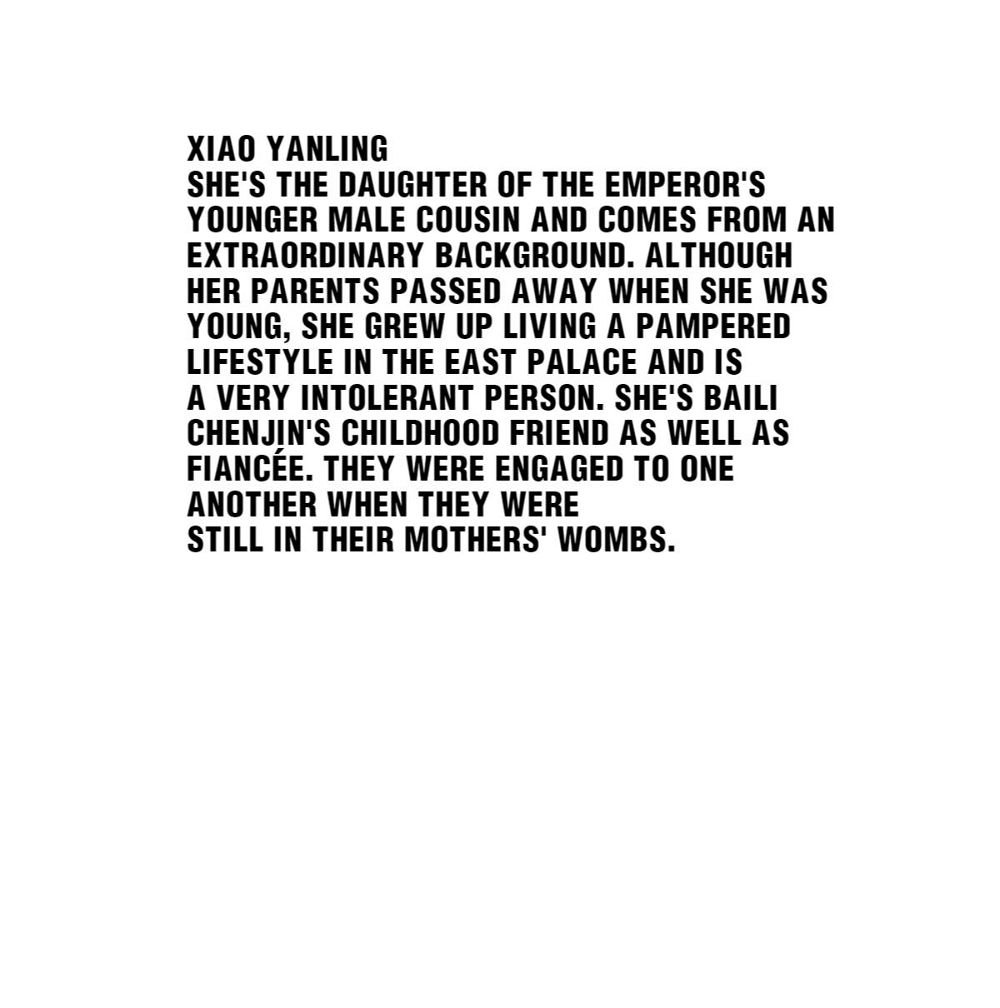 XIAO YANLING

SHE'S THE DAUGHTER OF THE EMPEROR'S YOUNGER MALE COUSIN AND COMES FROM AN EXTRAORDINARY BACKGROUND. ALTHOUGH HER PARENTS PASSED AWAY WHEN SHE WAS YOUNG, SHE GREW UP LIVING A PAMPERED LIFESTYLE IN THE EAST PALACE AND IS A VERY INTOLERANT PERSON. SHE'S BAILI CHENJIN'S CHILDHOOD FRIEND AS WELL AS FIANCÉE. THEY WERE ENGAGED TO ONE ANOTHER WHEN THEY WERE STILL IN THEIR MOTHERS' WOMBS.